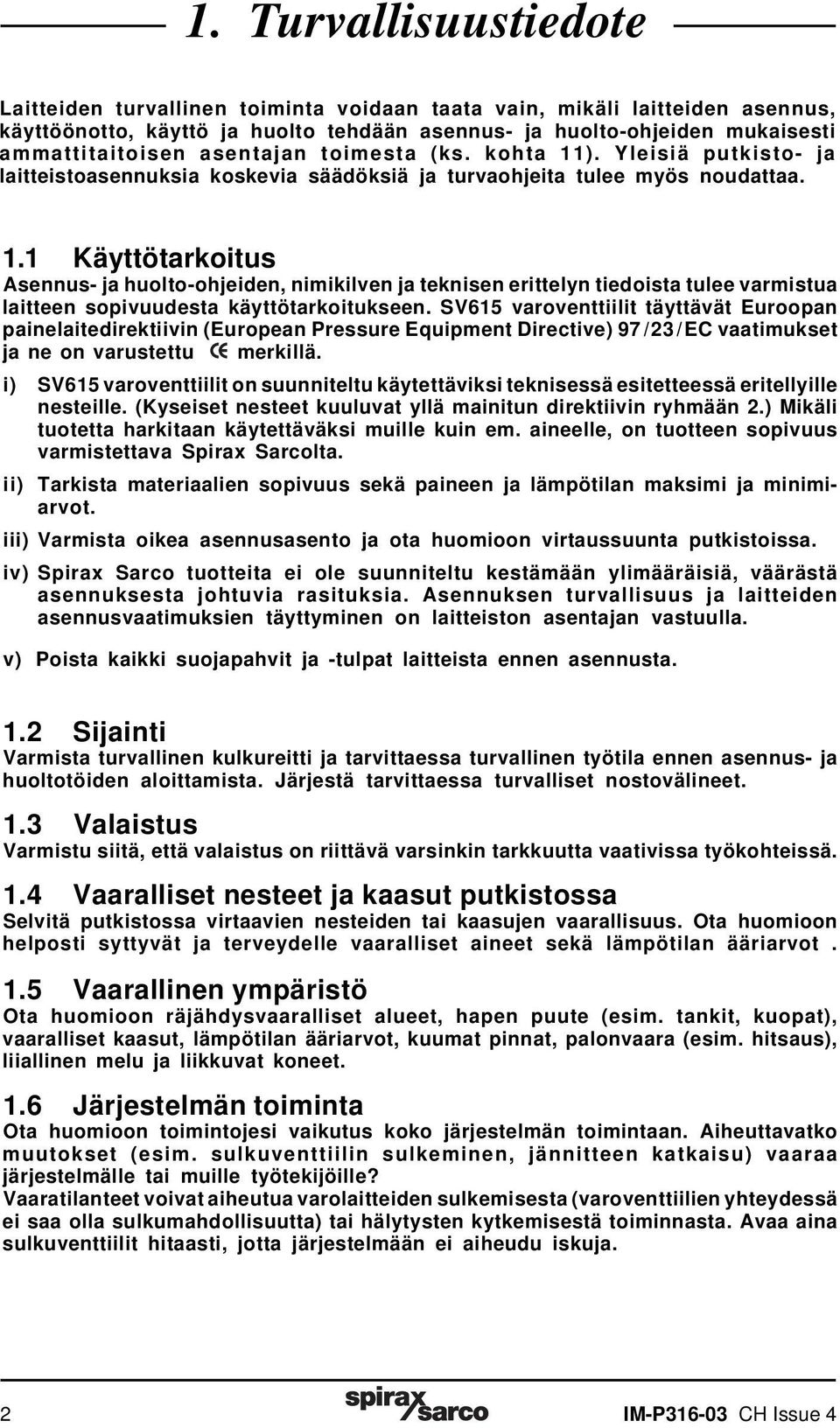 1. Turvallisuustiedote

Laitteiden turvallinen toiminta voidaan taata vain, mikäli laitteiden asennus, käyttöönotto, käyttö ja huolto tehdään asennus- ja huolto-ohjeiden mukaisesti ammattitaitoisen asentajan toimesta (ks. kohta 11). Yleisiä putkisto- ja laitteistoasennuksia koskevia säädöksiä ja turvaohjeita tulee myös noudattaa.

1.1 Käyttötarkoitus
Asennus- ja huolto-ohjeiden, nimikilven ja teknisen erittelyn tiedoista tulee varmistua laitteen sopivuudesta käyttötarkoitukseen. SV615 varoventtiilit täyttävät Euroopan painelaitedirektiivin (European Pressure Equipment Directive) 97/23/EC vaatimukset ja ne on varustettu CE merkillä.

i) SV615 varoventtiilit on suunniteltu käytettäviksi teknisessä esitetteessä eritellyille nesteille. (Kyseiset nesteet kuuluvat yllä mainitun direktiivin ryhmään 2.) Mikäli tuotetta harkitaan käytettäväksi muille kuin em. aineelle, on tuotteen sopivuus varmistettava Spirax Sarcolta.

ii) Tarkista materiaalien sopivuus sekä paineen ja lämpötilan maksimi ja minimiarvot.

iii) Varmista oikea asennusasento ja ota huomioon virtaussuunta putkistoissa.

iv) Spirax Sarco tuotteita ei ole suunniteltu kestämään ylimääräisiä, väärästä asennuksesta johtuvia rasituksia. Asennuksen turvallisuus ja laitteiden asennusvaatimuksien täyttyminen on laitteiston asentajan vastuulla.

v) Poista kaikki suojapahvit ja -tulpat laitteista ennen asennusta.

1.2 Sijainti
Varmista turvallinen kulkureitti ja tarvittaessa turvallinen työtila ennen asennus- ja huoltotöiden aloittamista. Järjestä tarvittaessa turvalliset nostovälineet.

1.3 Valaistus
Varmistu siitä, että valaistus on riittävä varsinkin tarkkuutta vaativissa työkohteissä.

1.4 Vaaralliset nesteet ja kaasut putkistossa
Selvitä putkistossa virtaavien nesteiden tai kaasujen vaarallisuus. Ota huomioon helposti syttyvät ja terveydelle vaaralliset aineet sekä lämpötilan ääriarvot .

1.5 Vaarallinen ympäristö
Ota huomioon räjähdysvaaralliset alueet, hapen puute (esim. tankit, kuopat), vaaralliset kaasut, lämpötilan ääriarvot, kuumat pinnat, palonvaara (esim. hitsaus), liiallinen melu ja liikkuvat koneet.

1.6 Järjestelmän toiminta
Ota huomioon toimintojesi vaikutus koko järjestelmän toimintaan. Aiheuttavatko muutokset (esim. sulkuventtiilin sulkeminen, jännitteen katkaisu) vaaraa järjestelmälle tai muille työtekijöille?
Vaaratilanteet voivat aiheutua varolaitteiden sulkemisesta (varoventtiilien yhteydessä ei saa olla sulkumahdollisuutta) tai hälytysten kytkemisestä toiminnasta. Avaa aina sulkuventtiilit hitaasti, jotta järjestelmään ei aiheudu iskuja.

2 spirax sarco IM-P316-03 CH Issue 4